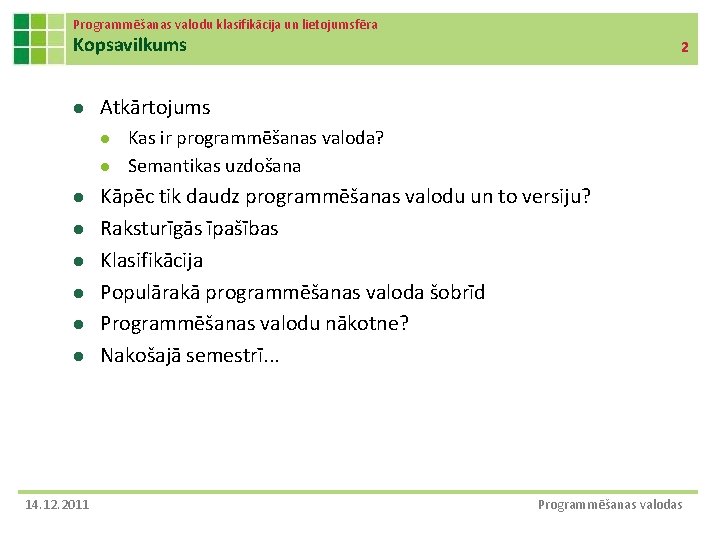 Programmēšanas valodu klasifikācija un lietojumsfēra
Kopsavilkums

2

- Atkārtojums
  - Kas ir programmēšanas valoda?
  - Semantikas uzdošana
- Kāpēc tik daudz programmēšanas valodu un to versiju?
- Raksturīgās īpašības
- Klasifikācija
- Populārakā programmēšanas valoda šobrīd
- Programmēšanas valodu nākotne?
- Nakošajā semestrī...

14.12.2011

Programmēšanas valodas